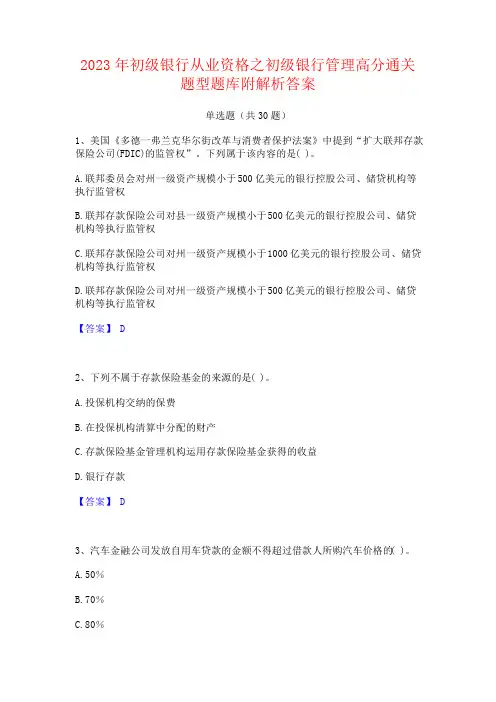 2023 年初级银行从业资格之初级银行管理高分通关题型题库附解析答案

单选题（共 30 题）

1、美国《多德一弗兰克华尔街改革与消费者保护法案》中提到“扩大联邦存款保险公司(FDIC)的监管权”，下列属于该内容的是( )。

A.联邦委员会对州一级资产规模小于500 亿美元的银行控股公司、储贷机构等执行监管权

B.联邦存款保险公司对县一级资产规模小于500 亿美元的银行控股公司、储贷机构等执行监管权

C.联邦存款保险公司对州一级资产规模小于1000 亿美元的银行控股公司、储贷机构等执行监管权

D.联邦存款保险公司对州一级资产规模小于500 亿美元的银行控股公司、储贷机构等执行监管权

【答案】 D

2、下列不属于存款保险基金的来源的是( )。

A.投保机构交纳的保费

B.在投保机构清算中分配的财产

C.存款保险基金管理机构运用存款保险基金获得的收益

D.银行存款

【答案】 D

3、汽车金融公司发放自用车贷款的金额不得超过借款人所购汽车价格的( )。

A.50%

B.70%

C.80%